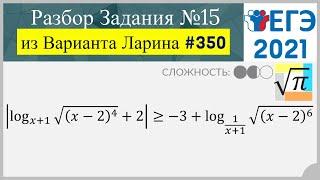 Разбор Задания №15
из Варианта Ларина #350

ЕГЭ
2021

СЛОЖНОСТЬ:

$\sqrt{\pi}$

$\left|\log_{x+1}\sqrt{(x-2)^4}+2\right| \geq -3+\log_{\frac{1}{x+1}}\sqrt{(x-2)^6}$